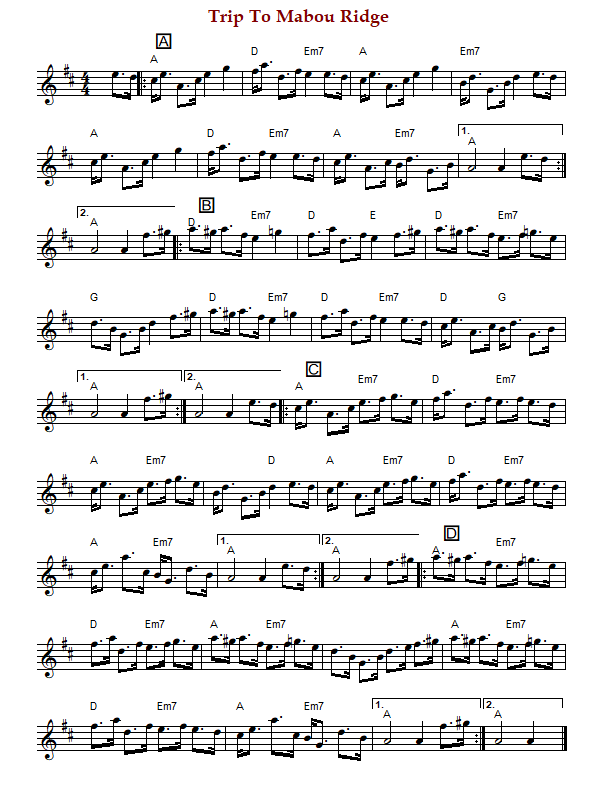 Trip To Mabou Ridge

A

A D Em7 A Em7

A D Em7 A Em7 1. A

2. A B D Em7 D E D Em7

G D Em7 D Em7 D G

1. A 2. A C A Em7 D Em7

A Em7 D A Em7 D Em7

A Em7 1. A 2. A D Em7

D Em7 A Em7 A Em7

D Em7 A Em7 1. A 2. A